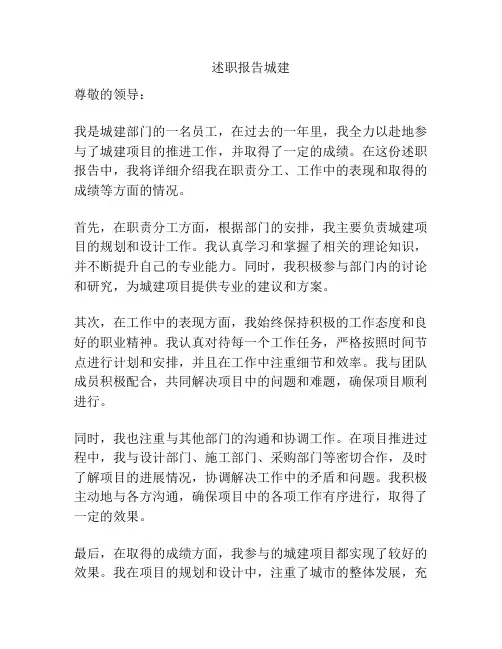 述职报告城建

尊敬的领导：

我是城建部门的一名员工，在过去的一年里，我全力以赴地参与了城建项目的推进工作，并取得了一定的成绩。在这份述职报告中，我将详细介绍我在职责分工、工作中的表现和取得的成绩等方面的情况。

首先，在职责分工方面，根据部门的安排，我主要负责城建项目的规划和设计工作。我认真学习和掌握了相关的理论知识，并不断提升自己的专业能力。同时，我积极参与部门内的讨论和研究，为城建项目提供专业的建议和方案。

其次，在工作中的表现方面，我始终保持积极的工作态度和良好的职业精神。我认真对待每一个工作任务，严格按照时间节点进行计划和安排，并且在工作中注重细节和效率。我与团队成员积极配合，共同解决项目中的问题和难题，确保项目顺利进行。

同时，我也注重与其他部门的沟通和协调工作。在项目推进过程中，我与设计部门、施工部门、采购部门等密切合作，及时了解项目的进展情况，协调解决工作中的矛盾和问题。我积极主动地与各方沟通，确保项目中的各项工作有序进行，取得了一定的效果。

最后，在取得的成绩方面，我参与的城建项目都实现了较好的效果。我在项目的规划和设计中，注重了城市的整体发展，充